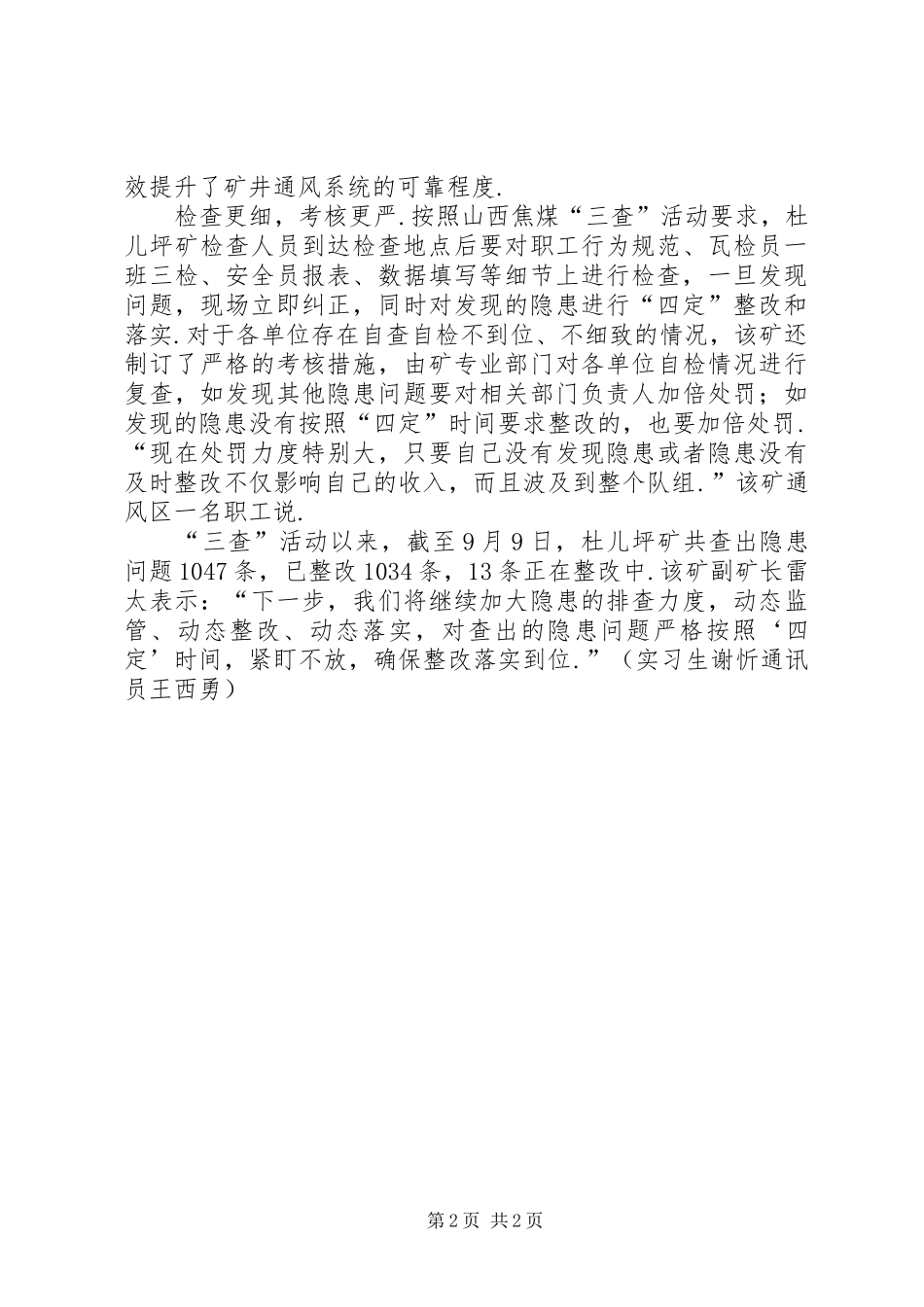 效提升了矿井通风系统的可靠程度.

检查更细，考核更严.按照山西焦煤“三查”活动要求，杜儿坪矿检查人员到达检查地点后要对职工行为规范、瓦检员一班三检、安全员报表、数据填写等细节上进行检查，一旦发现问题，现场立即纠正，同时对发现的隐患进行“四定”整改和落实.对于各单位存在自查自检不到位、不细致的情况，该矿还制订了严格的考核措施，由矿专业部门对各单位自检情况进行复查，如发现其他隐患问题要对相关部门负责人加倍处罚；如发现的隐患没有按照“四定”时间要求整改的，也要加倍处罚.“现在处罚力度特别大，只要自己没有发现隐患或者隐患没有及时整改不仅影响自己的收入，而且波及到整个队组.”该矿通风区一名职工说.

“三查”活动以来，截至9月9日，杜儿坪矿共查出隐患问题1047条，已整改1034条，13条正在整改中.该矿副矿长雷太表示：“下一步，我们将继续加大隐患的排查力度，动态监管、动态整改、动态落实，对查出的隐患问题严格按照‘四定’时间，紧盯不放，确保整改落实到位.”（实习生谢忻通讯员王西勇）

第2页 共2页